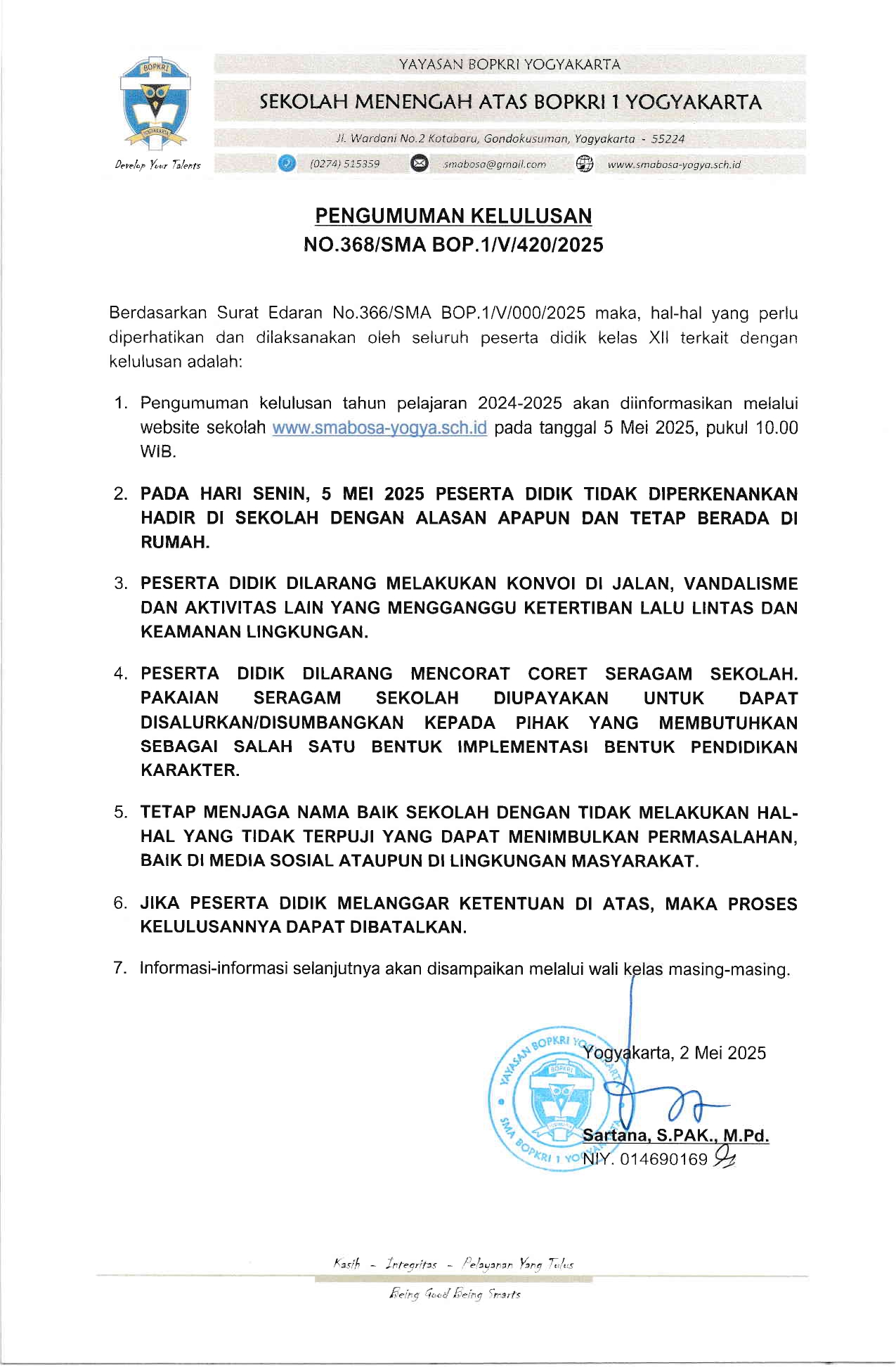 BOPKRI
YOGYAKARTA
Develop Your Talents

YAYASAN BOPKRI YOGYAKARTA

SEKOLAH MENENGAH ATAS BOPKRI 1 YOGYAKARTA

Jl. Wardani No.2 Kotabaru, Gondokusuman, Yogyakarta - 55224

(0274) 515359 smabosa@gmail.com www.smabosa-yogya.sch.id

PENGUMUMAN KELULUSAN
NO.368/SMA BOP.1/V/420/2025

Berdasarkan Surat Edaran No.366/SMA BOP.1/V/000/2025 maka, hal-hal yang perlu diperhatikan dan dilaksanakan oleh seluruh peserta didik kelas XII terkait dengan kelulusan adalah:

1. Pengumuman kelulusan tahun pelajaran 2024-2025 akan diinformasikan melalui website sekolah www.smabosa-yogya.sch.id pada tanggal 5 Mei 2025, pukul 10.00 WIB.

2. PADA HARI SENIN, 5 MEI 2025 PESERTA DIDIK TIDAK DIPERKENANKAN HADIR DI SEKOLAH DENGAN ALASAN APAPUN DAN TETAP BERADA DI RUMAH.

3. PESERTA DIDIK DILARANG MELAKUKAN KONVOI DI JALAN, VANDALISME DAN AKTIVITAS LAIN YANG MENGGANGGU KETERTIBAN LALU LINTAS DAN KEAMANAN LINGKUNGAN.

4. PESERTA DIDIK DILARANG MENCORAT CORET SERAGAM SEKOLAH. PAKAIAN SERAGAM SEKOLAH DIUPAYAKAN UNTUK DAPAT DISALURKAN/DISUMBANGKAN KEPADA PIHAK YANG MEMBUTUHKAN SEBAGAI SALAH SATU BENTUK IMPLEMENTASI BENTUK PENDIDIKAN KARAKTER.

5. TETAP MENJAGA NAMA BAIK SEKOLAH DENGAN TIDAK MELAKUKAN HAL-HAL YANG TIDAK TERPUJI YANG DAPAT MENIMBULKAN PERMASALAHAN, BAIK DI MEDIA SOSIAL ATAUPUN DI LINGKUNGAN MASYARAKAT.

6. JIKA PESERTA DIDIK MELANGGAR KETENTUAN DI ATAS, MAKA PROSES KELULUSANNYA DAPAT DIBATALKAN.

7. Informasi-informasi selanjutnya akan disampaikan melalui wali kelas masing-masing.

YAYASAN BOPKRI YOGYAKARTA
SMA BOPKRI 1 YOGYAKARTA

Yogyakarta, 2 Mei 2025

Sartana, S.PAK., M.Pd.
NIY. 014690169

Kasih - Integritas - Pelayanan Yang Tulus

Being Good Being Smarts